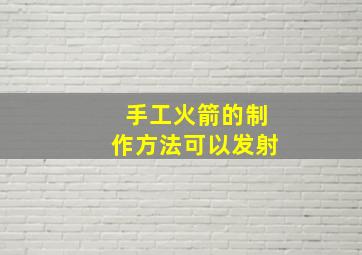 手工火箭的制作方法可以发射